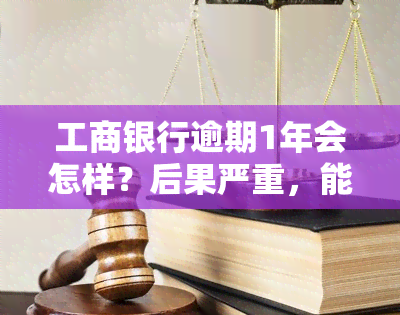 工商银行逾期1年会怎样？后果严重，能